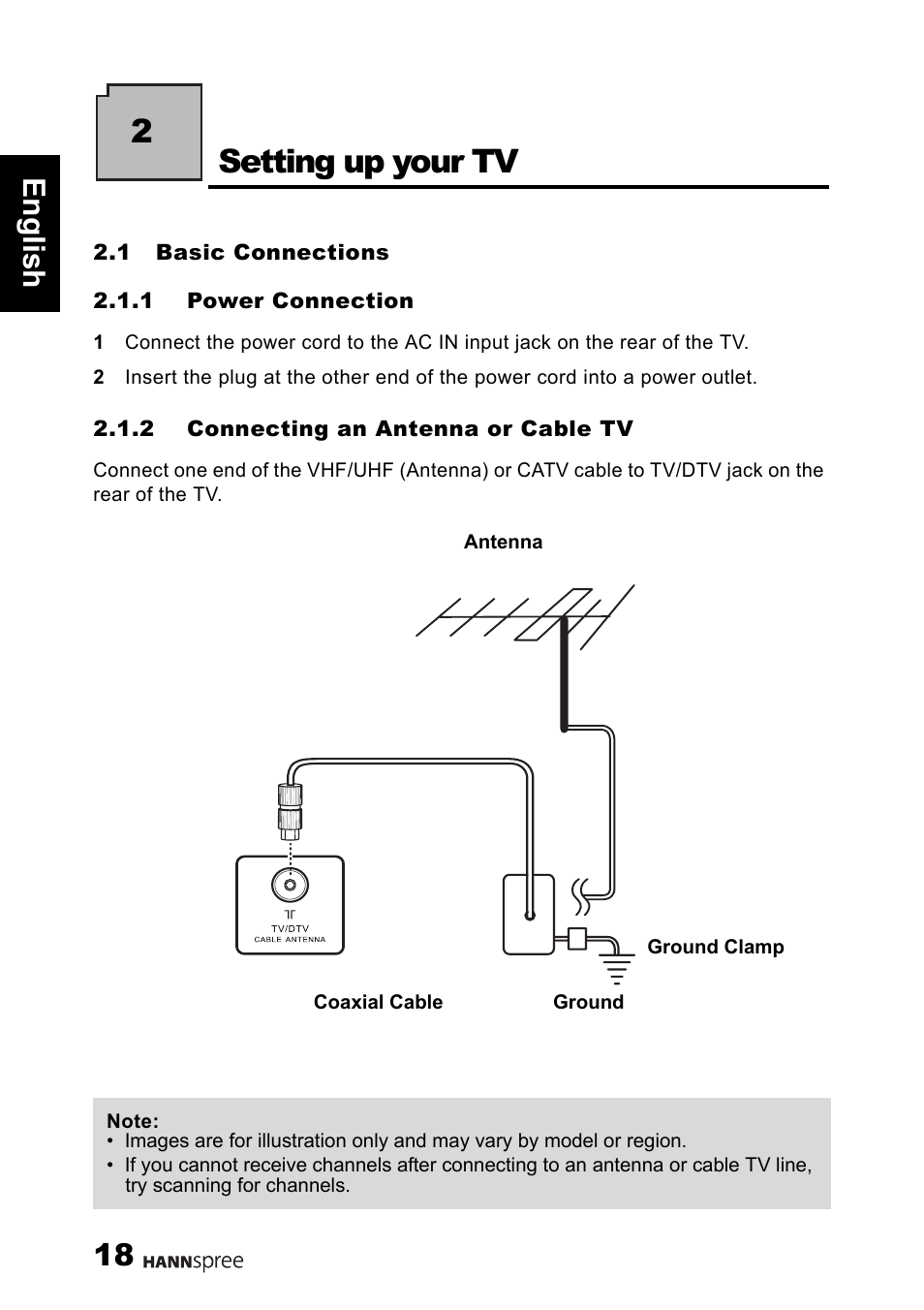 English

2

Setting up your TV

2.1 Basic Connections

2.1.1 Power Connection

1 Connect the power cord to the AC IN input jack on the rear of the TV.

2 Insert the plug at the other end of the power cord into a power outlet.

2.1.2 Connecting an Antenna or Cable TV

Connect one end of the VHF/UHF (Antenna) or CATV cable to TV/DTV jack on the rear of the TV.

Antenna

TV/DTV
CABLE ANTENNA

Ground Clamp

Coaxial Cable

Ground

Note:
• Images are for illustration only and may vary by model or region.
• If you cannot receive channels after connecting to an antenna or cable TV line, try scanning for channels.

18 HANNspree